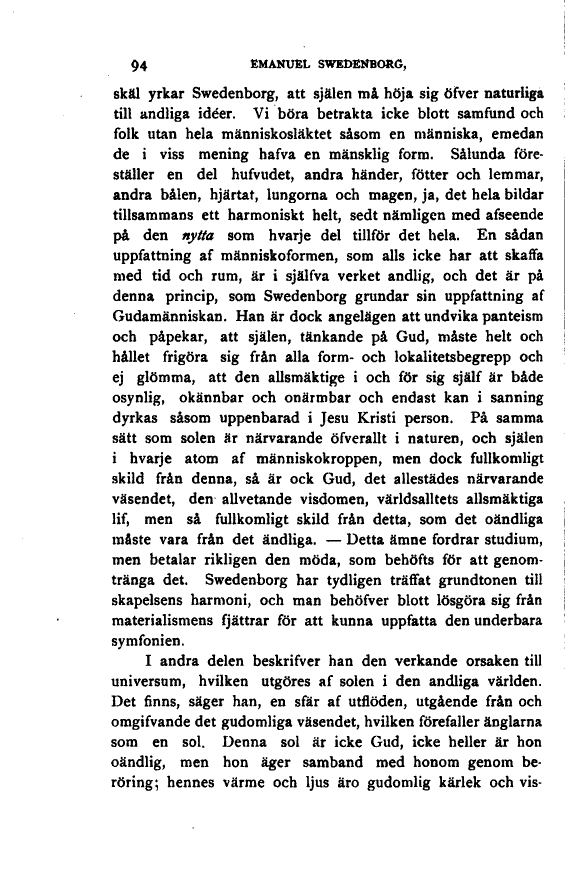 94 EMANUEL SWEDENBORG,

skäl yrkar Swedenborg, att själen må höja sig öfver naturliga till andliga idéer. Vi böra betrakta icke blott samfund och folk utan hela människosläktet såsom en människa, emedan de i viss mening hafva en mänsklig form. Sålunda föreställer en del hufvudet, andra händer, fötter och lemmar, andra bålen, hjärtat, lungorna och magen, ja, det hela bildar tillsammans ett harmoniskt helt, sedt nämligen med afseende på den nytta som hvarje del tillför det hela. En sådan uppfattning af människoformen, som alls icke har att skaffa med tid och rum, är i själfva verket andlig, och det är på denna princip, som Swedenborg grundar sin uppfattning af Gudamänniskan. Han är dock angelägen att undvika panteism och påpekar, att själen, tänkande på Gud, måste helt och hållet frigöra sig från alla form- och lokalitetsbegrepp och ej glömma, att den allsmäktige i och för sig själf är både osynlig, okännbar och onärmbar och endast kan i sanning dyrkas såsom uppenbarad i Jesu Kristi person. På samma sätt som solen är närvarande öfverallt i naturen, och själen i hvarje atom af människokroppen, men dock fullkomligt skild från denna, så är ock Gud, det allestädes närvarande väsendet, den allvetande visdomen, världsalltets allsmäktiga lif, men så fullkomligt skild från detta, som det oändliga måste vara från det ändliga. — Detta ämne fordrar studium, men betalar rikligen den möda, som behöfts för att genomtränga det. Swedenborg har tydligen träffat grundtonen till skapelsens harmoni, och man behöfver blott lösgöra sig från materialismens fjättrar för att kunna uppfatta den underbara symfonien.

I andra delen beskrifver han den verkande orsaken till universum, hvilken utgöres af solen i den andliga världen. Det finns, säger han, en sfär af utflöden, utgående från och omgifvande det gudomliga väsendet, hvilken förefaller änglarna som en sol. Denna sol är icke Gud, icke heller är hon oändlig, men hon äger samband med honom genom beröring; hennes värme och ljus äro gudomlig kärlek och vis-